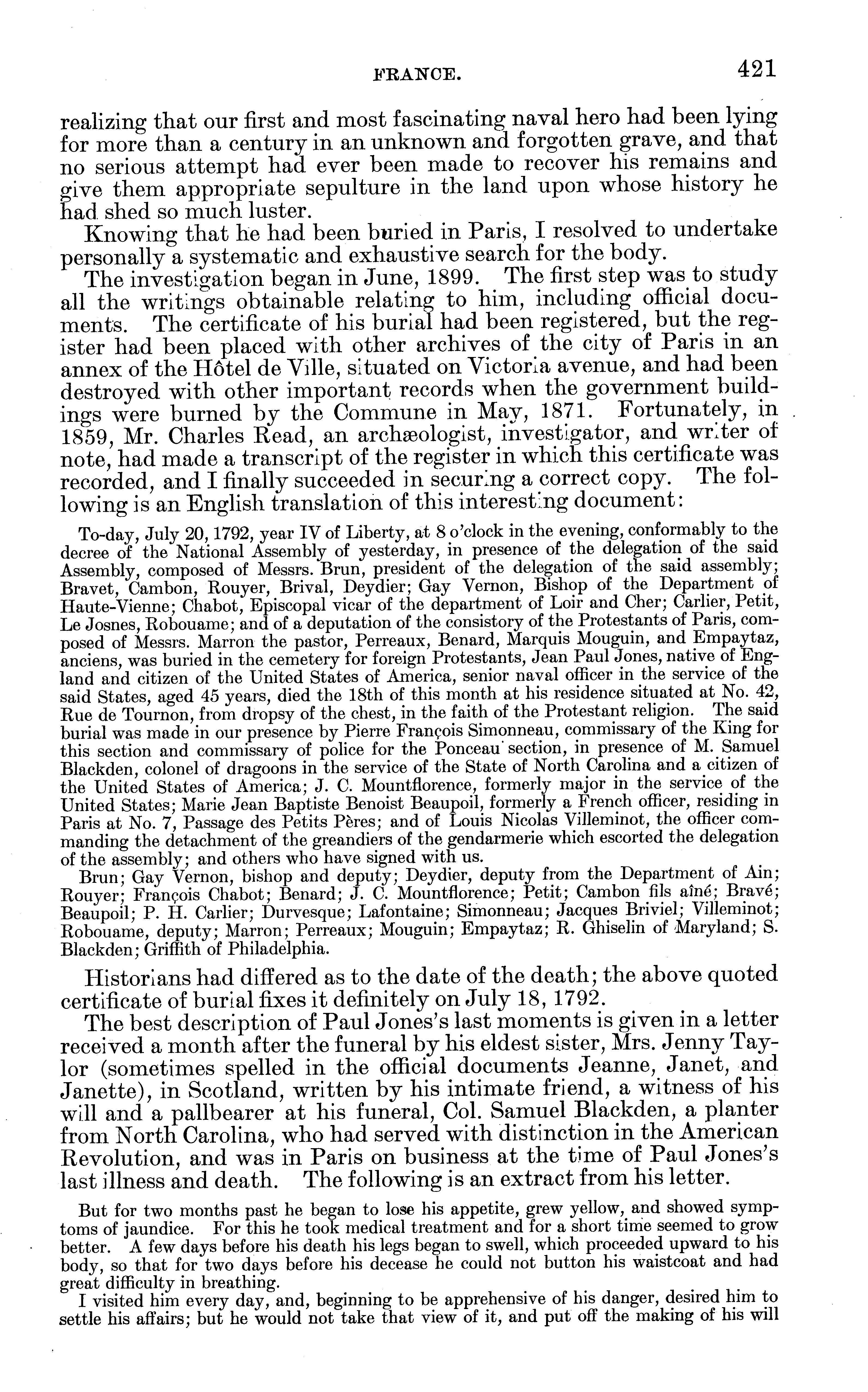 FRANCE. 421

realizing that our first and most fascinating naval hero had been lying for more than a century in an unknown and forgotten grave, and that no serious attempt had ever been made to recover his remains and give them appropriate sepulture in the land upon whose history he had shed so much luster.

Knowing that he had been buried in Paris, I resolved to undertake personally a systematic and exhaustive search for the body.

The investigation began in June, 1899. The first step was to study all the writings obtainable relating to him, including official documents. The certificate of his burial had been registered, but the register had been placed with other archives of the city of Paris in an annex of the Hôtel de Ville, situated on Victoria avenue, and had been destroyed with other important records when the government buildings were burned by the Commune in May, 1871. Fortunately, in 1859, Mr. Charles Read, an archæologist, investigator, and writer of note, had made a transcript of the register in which this certificate was recorded, and I finally succeeded in securing a correct copy. The following is an English translation of this interesting document:

To-day, July 20, 1792, year IV of Liberty, at 8 o'clock in the evening, conformably to the decree of the National Assembly of yesterday, in presence of the delegation of the said Assembly, composed of Messrs. Brun, president of the delegation of the said assembly; Bravet, Cambon, Rouyer, Brival, Deydier; Gay Vernon, Bishop of the Department of Haute-Vienne; Chabot, Episcopal vicar of the department of Loir and Cher; Carlier, Petit, Le Josnes, Robouame; and of a deputation of the consistory of the Protestants of Paris, composed of Messrs. Marron the pastor, Perreaux, Benard, Marquis Mouguin, and Empaytaz, anciens, was buried in the cemetery for foreign Protestants, Jean Paul Jones, native of England and citizen of the United States of America, senior naval officer in the service of the said States, aged 45 years, died the 18th of this month at his residence situated at No. 42, Rue de Tournon, from dropsy of the chest, in the faith of the Protestant religion. The said burial was made in our presence by Pierre François Simonneau, commissary of the King for this section and commissary of police for the Ponceau section, in presence of M. Samuel Blackden, colonel of dragoons in the service of the State of North Carolina and a citizen of the United States of America; J. C. Mountflorence, formerly major in the service of the United States; Marie Jean Baptiste Benoist Beaupoil, formerly a French officer, residing in Paris at No. 7, Passage des Petits Pères; and of Louis Nicolas Villeminot, the officer commanding the detachment of the greandiers of the gendarmerie which escorted the delegation of the assembly; and others who have signed with us.

Brun; Gay Vernon, bishop and deputy; Deydier, deputy from the Department of Ain; Rouyer; François Chabot; Benard; J. C. Mountflorence; Petit; Cambon fils aîné; Bravé; Beaupoil; P. H. Carlier; Durvesque; Lafontaine; Simonneau; Jacques Briviel; Villeminot; Robouame, deputy; Marron; Perreaux; Mouguin; Empaytaz; R. Ghiselin of Maryland; S. Blackden; Griffith of Philadelphia.

Historians had differed as to the date of the death; the above quoted certificate of burial fixes it definitely on July 18, 1792.

The best description of Paul Jones's last moments is given in a letter received a month after the funeral by his eldest sister, Mrs. Jenny Taylor (sometimes spelled in the official documents Jeanne, Janet, and Janette), in Scotland, written by his intimate friend, a witness of his will and a pallbearer at his funeral, Col. Samuel Blackden, a planter from North Carolina, who had served with distinction in the American Revolution, and was in Paris on business at the time of Paul Jones's last illness and death. The following is an extract from his letter.

But for two months past he began to lose his appetite, grew yellow, and showed symptoms of jaundice. For this he took medical treatment and for a short time seemed to grow better. A few days before his death his legs began to swell, which proceeded upward to his body, so that for two days before his decease he could not button his waistcoat and had great difficulty in breathing.

I visited him every day, and, beginning to be apprehensive of his danger, desired him to settle his affairs; but he would not take that view of it, and put off the making of his will